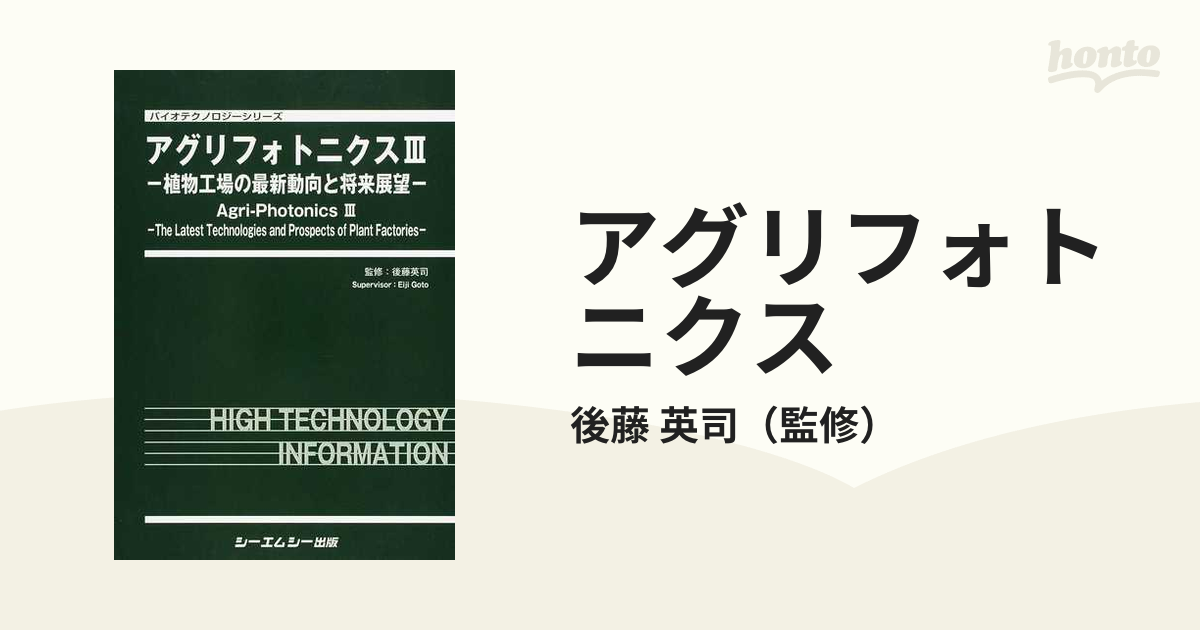 honto

バイオテクノロジーシリーズ

アグリフォトニクスⅢ
－植物工場の最新動向と将来展望－

Agri-Photonics Ⅲ
－The Latest Technologies and Prospects of Plant Factories－

監修：後藤英司
Supervisor : Eiji Goto

HIGH TECHNOLOGY INFORMATION

シーエムシー出版

アグリフォトニクス

後藤 英司（監修）